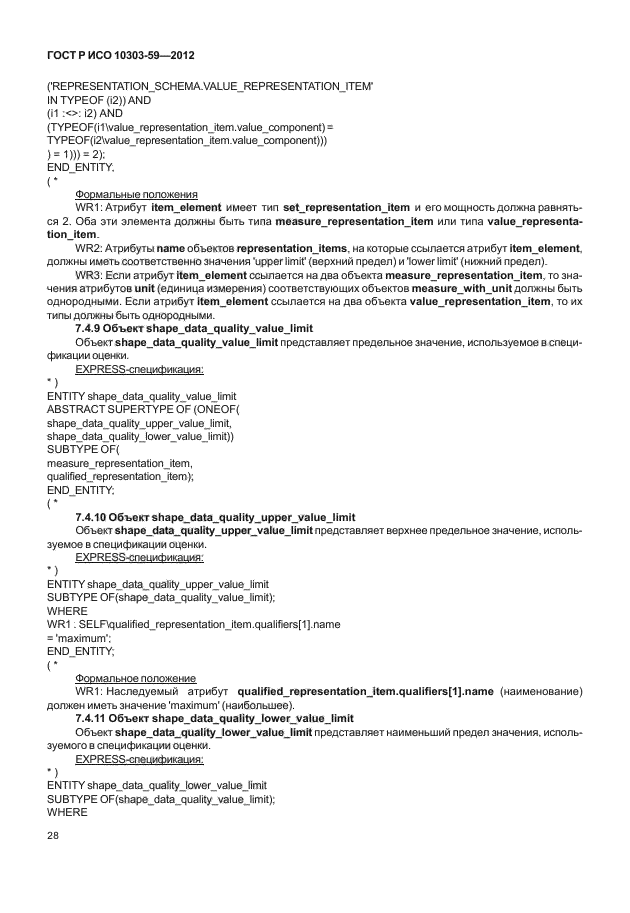 ГОСТ Р ИСО 10303-59—2012

('REPRESENTATION_SCHEMA.VALUE_REPRESENTATION_ITEM'
IN TYPEOF (i2)) AND
(i1 :<>: i2) AND
(TYPEOF(i1\value_representation_item.value_component) =
TYPEOF(i2\value_representation_item.value_component)))
) = 1))) = 2);
END_ENTITY;
( *

Формальные положения

WR1: Атрибут item_element имеет тип set_representation_item и его мощность должна равняться 2. Оба эти элемента должны быть типа measure_representation_item или типа value_representation_item.

WR2: Атрибуты name объектов representation_items, на которые ссылается атрибут item_element, должны иметь соответственно значения 'upper limit' (верхний предел) и 'lower limit' (нижний предел).

WR3: Если атрибут item_element ссылается на два объекта measure_representation_item, то значения атрибутов unit (единица измерения) соответствующих объектов measure_with_unit должны быть однородными. Если атрибут item_element ссылается на два объекта value_representation_item, то их типы должны быть однородными.

7.4.9 Объект shape_data_quality_value_limit

Объект shape_data_quality_value_limit представляет предельное значение, используемое в спецификации оценки.

EXPRESS-спецификация:

* )
ENTITY shape_data_quality_value_limit
ABSTRACT SUPERTYPE OF (ONEOF(
shape_data_quality_upper_value_limit,
shape_data_quality_lower_value_limit))
SUBTYPE OF(
measure_representation_item,
qualified_representation_item);
END_ENTITY;
( *

7.4.10 Объект shape_data_quality_upper_value_limit

Объект shape_data_quality_upper_value_limit представляет верхнее предельное значение, используемое в спецификации оценки.

EXPRESS-спецификация:

* )
ENTITY shape_data_quality_upper_value_limit
SUBTYPE OF(shape_data_quality_value_limit);
WHERE
WR1 : SELF\qualified_representation_item.qualifiers[1].name
= 'maximum';
END_ENTITY;
( *

Формальное положение

WR1: Наследуемый атрибут qualified_representation_item.qualifiers[1].name (наименование) должен иметь значение 'maximum' (наибольшее).

7.4.11 Объект shape_data_quality_lower_value_limit

Объект shape_data_quality_lower_value_limit представляет наименьший предел значения, используемого в спецификации оценки.

EXPRESS-спецификация:

* )
ENTITY shape_data_quality_lower_value_limit
SUBTYPE OF(shape_data_quality_value_limit);
WHERE

28